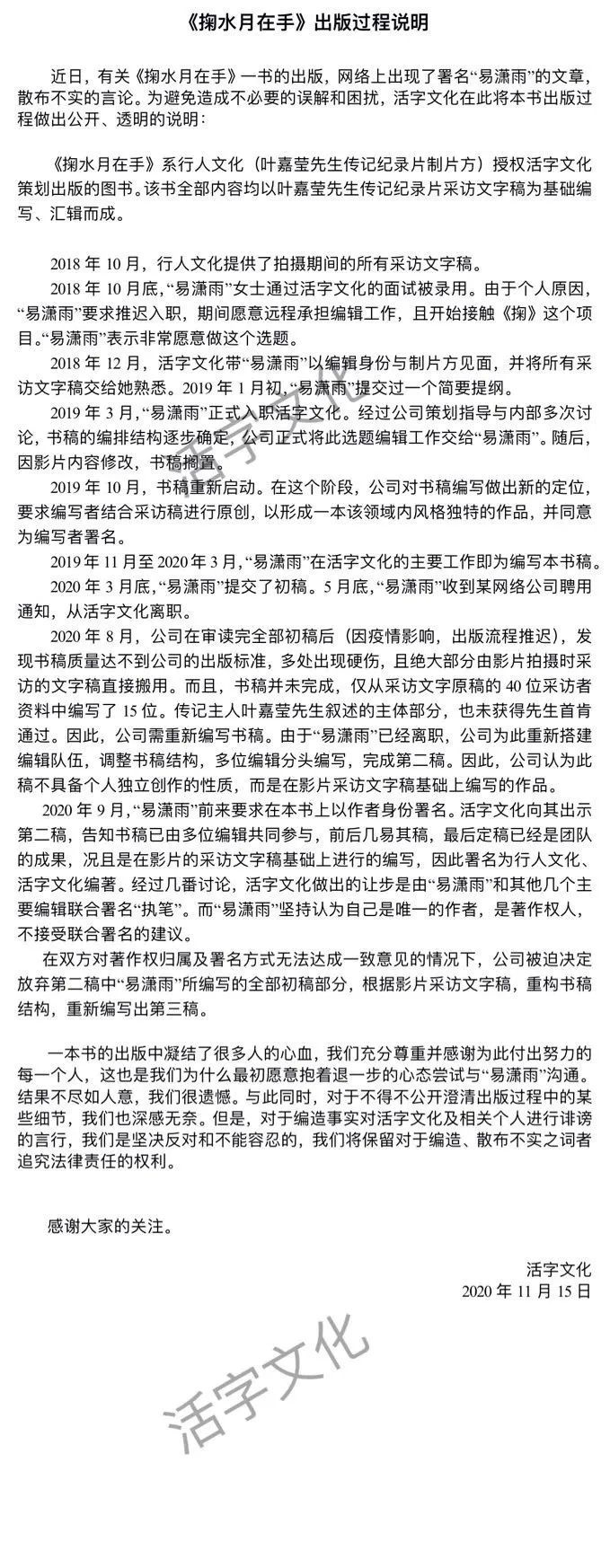 《掬水月在手》出版过程说明

近日，有关《掬水月在手》一书的出版，网络上出现了署名“易潇雨”的文章，散布不实的言论。为避免造成不必要的误解和困扰，活字文化在此将本书出版过程做出公开、透明的说明：

《掬水月在手》系行人文化（叶嘉莹先生传记纪录片制片方）授权活字文化策划出版的图书。该书全部内容均以叶嘉莹先生传记纪录片采访文字稿为基础编写、汇辑而成。

2018年10月，行人文化提供了拍摄期间的所有采访文字稿。

2018年10月底，“易潇雨”女士通过活字文化的面试被录用。由于个人原因，“易潇雨”要求推迟入职，期间愿意远程承担编辑工作，且开始接触《掬》这个项目。“易潇雨”表示非常愿意做这个选题。

2018年12月，活字文化带“易潇雨”以编辑身份与制片方见面，并将所有采访文字稿交给她熟悉。2019年1月初，“易潇雨”提交过一个简要提纲。

2019年3月，“易潇雨”正式入职活字文化。经过公司策划指导与内部多次讨论，书稿的编排结构逐步确定，公司正式将此选题编辑工作交给“易潇雨”。随后，因影片内容修改，书稿搁置。

2019年10月，书稿重新启动。在这个阶段，公司对书稿编写做出新的定位，要求编写者结合采访稿进行原创，以形成一本该领域内风格独特的作品，并同意为编写者署名。

2019年11月至2020年3月，“易潇雨”在活字文化的主要工作即为编写本书稿。

2020年3月底，“易潇雨”提交了初稿。5月底，“易潇雨”收到某网络公司聘用通知，从活字文化离职。

2020年8月，公司在审读完全部初稿后（因疫情影响，出版流程推迟），发现书稿质量达不到公司的出版标准，多处出现硬伤，且绝大部分由影片拍摄时采访的文字稿直接搬用。而且，书稿并未完成，仅从采访文字原稿的40位采访者资料中编写了15位。传记主人叶嘉莹先生叙述的主体部分，也未获得先生首肯通过。因此，公司需重新编写书稿。由于“易潇雨”已经离职，公司为此重新搭建编辑队伍，调整书稿结构，多位编辑分头编写，完成第二稿。因此，公司认为此稿不具备个人独立创作的性质，而是在影片采访文字稿基础上编写的作品。

2020年9月，“易潇雨”前来要求在本书上以作者身份署名。活字文化向其出示第二稿，告知书稿已由多位编辑共同参与，前后几易其稿，最后定稿已经是团队的成果，况且是在影片的采访文字稿基础上进行的编写，因此署名为行人文化、活字文化编著。经过几番讨论，活字文化做出的让步是由“易潇雨”和其他几个主要编辑联合署名“执笔”。而“易潇雨”坚持认为自己是唯一的作者，是著作权人，不接受联合署名的建议。

在双方对著作权归属及署名方式无法达成一致意见的情况下，公司被迫决定放弃第二稿中“易潇雨”所编写的全部初稿部分，根据影片采访文字稿，重构书稿结构，重新编写出第三稿。

一本书的出版中凝结了很多人的心血，我们充分尊重并感谢为此付出努力的每一个人，这也是我们为什么最初愿意抱着退一步的心态尝试与“易潇雨”沟通。结果不尽如人意，我们很遗憾。与此同时，对于不得不公开澄清出版过程中的某些细节，我们也深感无奈。但是，对于编造事实对活字文化及相关个人进行诽谤的言行，我们是坚决反对和不能容忍的，我们将保留对于编造、散布不实之词者追究法律责任的权利。

感谢大家的关注。

活字文化
2020年11月15日

活字文化